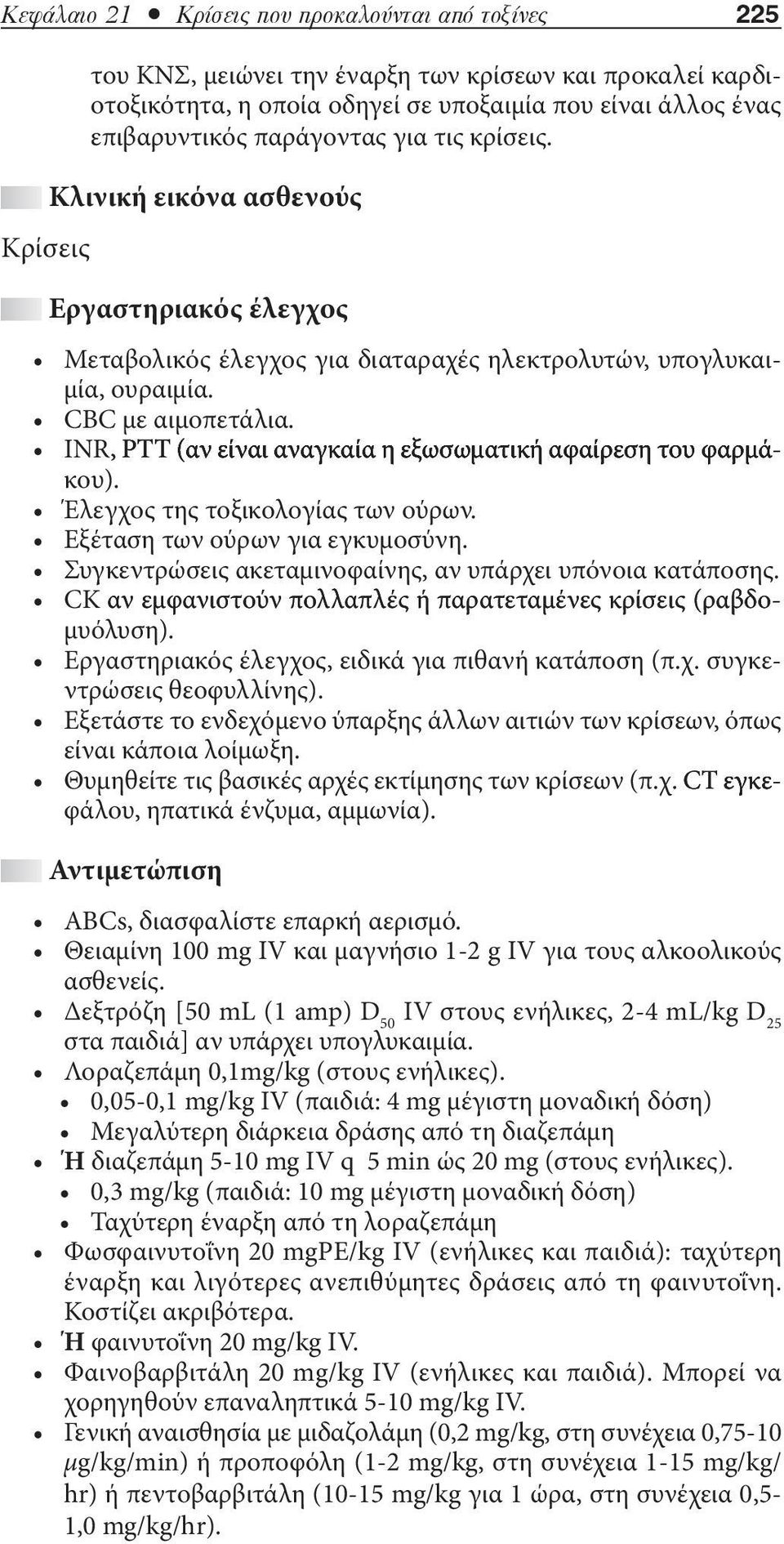 Κεφάλαιο 21 • Κρίσεις που προκαλούνται από τοξίνες 225

του ΚΝΣ, μειώνει την έναρξη των κρίσεων και προκαλεί καρδιοτοξικότητα, η οποία οδηγεί σε υποξαιμία που είναι άλλος ένας επιβαρυντικός παράγοντας για τις κρίσεις.

Κλινική εικόνα ασθενούς

Κρίσεις

Εργαστηριακός έλεγχος

• Μεταβολικός έλεγχος για διαταραχές ηλεκτρολυτών, υπογλυκαιμία, ουραιμία.
• CBC με αιμοπετάλια.
• INR, PTT (αν είναι αναγκαία η εξωσωματική αφαίρεση του φαρμάκου).
• Έλεγχος της τοξικολογίας των ούρων.
• Εξέταση των ούρων για εγκυμοσύνη.
• Συγκεντρώσεις ακεταμινοφαίνης, αν υπάρχει υπόνοια κατάποσης.
• CK αν εμφανιστούν πολλαπλές ή παρατεταμένες κρίσεις (ραβδομυόλυση).
• Εργαστηριακός έλεγχος, ειδικά για πιθανή κατάποση (π.χ. συγκεντρώσεις θεοφυλλίνης).
• Εξετάστε το ενδεχόμενο ύπαρξης άλλων αιτιών των κρίσεων, όπως είναι κάποια λοίμωξη.
• Θυμηθείτε τις βασικές αρχές εκτίμησης των κρίσεων (π.χ. CT εγκεφάλου, ηπατικά ένζυμα, αμμωνία).

Αντιμετώπιση

• ABCs, διασφαλίστε επαρκή αερισμό.
• Θειαμίνη 100 mg IV και μαγνήσιο 1-2 g IV για τους αλκοολικούς ασθενείς.
• Δεξτρόζη [50 mL (1 amp) $D_{50}$ IV στους ενήλικες, 2-4 mL/kg $D_{25}$ στα παιδιά] αν υπάρχει υπογλυκαιμία.
• Λοραζεπάμη 0,1mg/kg (στους ενήλικες).
• 0,05-0,1 mg/kg IV (παιδιά: 4 mg μέγιστη μοναδική δόση)
• Μεγαλύτερη διάρκεια δράσης από τη διαζεπάμη
• Ή διαζεπάμη 5-10 mg IV q 5 min ώς 20 mg (στους ενήλικες).
• 0,3 mg/kg (παιδιά: 10 mg μέγιστη μοναδική δόση)
• Ταχύτερη έναρξη από τη λοραζεπάμη
• Φωσφαινυτοΐνη 20 mgPE/kg IV (ενήλικες και παιδιά): ταχύτερη έναρξη και λιγότερες ανεπιθύμητες δράσεις από τη φαινυτοΐνη. Κοστίζει ακριβότερα.
• Ή φαινυτοΐνη 20 mg/kg IV.
• Φαινοβαρβιτάλη 20 mg/kg IV (ενήλικες και παιδιά). Μπορεί να χορηγηθούν επαναληπτικά 5-10 mg/kg IV.
• Γενική αναισθησία με μιδαζολάμη (0,2 mg/kg, στη συνέχεια 0,75-10 μg/kg/min) ή προποφόλη (1-2 mg/kg, στη συνέχεια 1-15 mg/kg/hr) ή πεντοβαρβιτάλη (10-15 mg/kg για 1 ώρα, στη συνέχεια 0,5-1,0 mg/kg/hr).